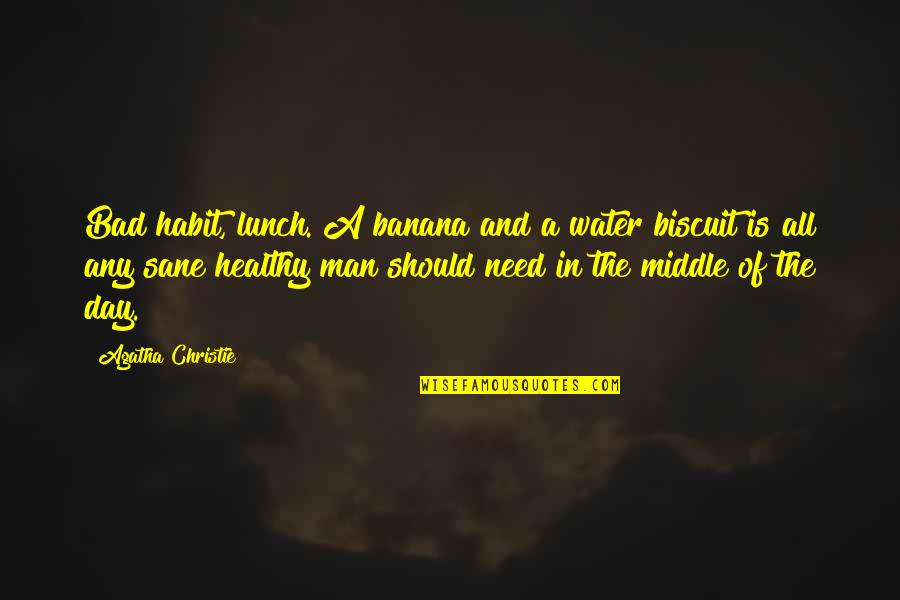 Bad habit, lunch. A banana and a water biscuit is all any sane healthy man should need in the middle of the day.

Agatha Christie

WISEFAMOUSQUOTES.COM